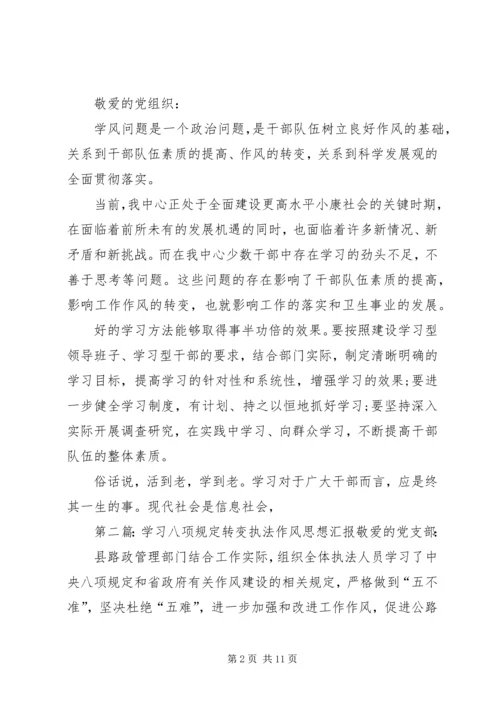 敬爱的党组织：

学风问题是一个政治问题，是干部队伍树立良好作风的基础，关系到干部队伍素质的提高、作风的转变，关系到科学发展观的全面贯彻落实。

当前，我中心正处于全面建设更高水平小康社会的关键时期，在面临着前所未有的发展机遇的同时，也面临着许多新情况、新矛盾和新挑战。而在我中心少数干部中存在学习的劲头不足，不善于思考等问题。这些问题的存在影响了干部队伍素质的提高，影响工作作风的转变，也就影响工作的落实和卫生事业的发展。

好的学习方法能够取得事半功倍的效果。要按照建设学习型领导班子、学习型干部的要求，结合部门实际，制定清晰明确的学习目标，提高学习的针对性和系统性，增强学习的效果；要进一步健全学习制度，有计划、持之以恒地抓好学习；要坚持深入实际开展调查研究，在实践中学习、向群众学习，不断提高干部队伍的整体素质。

俗话说，活到老，学到老。学习对于广大干部而言，应是终其一生的事。现代社会是信息社会，

第二篇：学习八项规定转变执法作风思想汇报敬爱的党支部：

县路政管理部门结合工作实际，组织全体执法人员学习了中央八项规定和省政府有关作风建设的相关规定，严格做到“五不准”，坚决杜绝“五难”，进一步加强和改进工作作风，促进公路

第 2 页 共 11 页